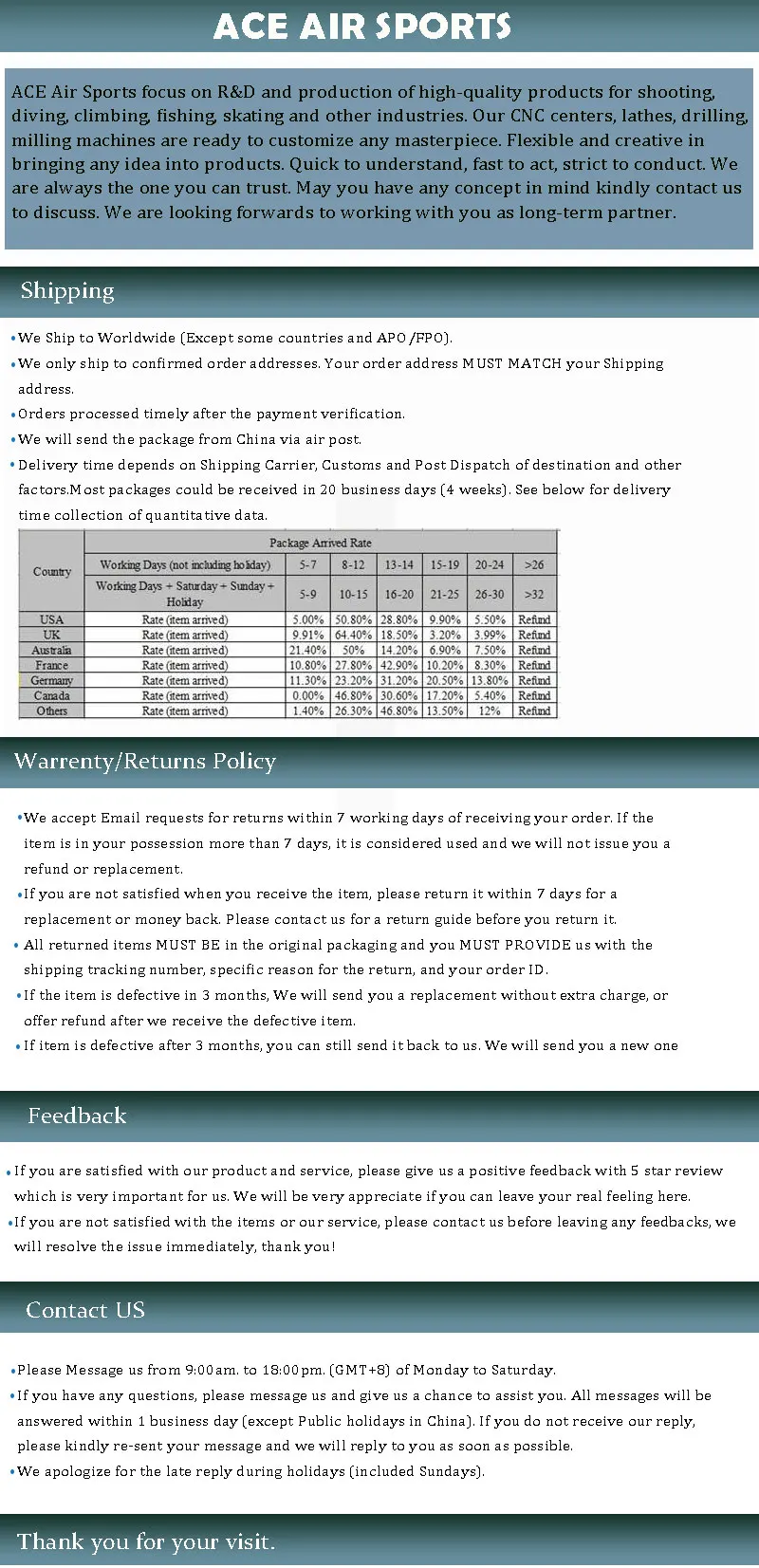 ACE AIR SPORTS

ACE Air Sports focus on R&D and production of high-quality products for shooting, diving, climbing, fishing, skating and other industries. Our CNC centers, lathes, drilling, milling machines are ready to customize any masterpiece. Flexible and creative in bringing any idea into products. Quick to understand, fast to act, strict to conduct. We are always the one you can trust. May you have any concept in mind kindly contact us to discuss. We are looking forwards to working with you as long-term partner.

Shipping

•We Ship to Worldwide (Except some countries and APO/FPO).
•We only ship to confirmed order addresses. Your order address MUST MATCH your Shipping address.
•Orders processed timely after the payment verification.
•We will send the package from China via air post.
•Delivery time depends on Shipping Carrier, Customs and Post Dispatch of destination and other factors.Most packages could be received in 20 business days (4 weeks). See below for delivery time collection of quantitative data.

| Country | Package Arrived Rate | | | | | | |
|---|---|---|---|---|---|---|---|
| | Working Days (not including holiday) | 5-7 | 8-12 | 13-14 | 15-19 | 20-24 | >26 |
| | Working Days + Saturday + Sunday + Holiday | 5-9 | 10-15 | 16-20 | 21-25 | 26-30 | >32 |
| USA | Rate (item arrived) | 5.00% | 50.80% | 28.80% | 9.90% | 5.50% | Refund |
| UK | Rate (item arrived) | 9.91% | 64.40% | 18.50% | 3.20% | 3.99% | Refund |
| Australia | Rate (item arrived) | 21.40% | 50% | 14.20% | 6.90% | 7.50% | Refund |
| France | Rate (item arrived) | 10.80% | 27.80% | 42.90% | 10.20% | 8.30% | Refund |
| Germany | Rate (item arrived) | 11.30% | 23.20% | 31.20% | 20.50% | 13.80% | Refund |
| Canada | Rate (item arrived) | 0.00% | 46.80% | 30.60% | 17.20% | 5.40% | Refund |
| Others | Rate (item arrived) | 1.40% | 26.30% | 46.80% | 13.50% | 12% | Refund |

Warrenty/Returns Policy

•We accept Email requests for returns within 7 working days of receiving your order. If the item is in your possession more than 7 days, it is considered used and we will not issue you a refund or replacement.
•If you are not satisfied when you receive the item, please return it within 7 days for a replacement or money back. Please contact us for a return guide before you return it.
• All returned items MUST BE in the original packaging and you MUST PROVIDE us with the shipping tracking number, specific reason for the return, and your order ID.
•If the item is defective in 3 months, We will send you a replacement without extra charge, or offer refund after we receive the defective item.
•If item is defective after 3 months, you can still send it back to us. We will send you a new one

Feedback

•If you are satisfied with our product and service, please give us a positive feedback with 5 star review which is very important for us. We will be very appreciate if you can leave your real feeling here.
•If you are not satisfied with the items or our service, please contact us before leaving any feedbacks, we will resolve the issue immediately, thank you!

Contact US

•Please Message us from 9:00am. to 18:00pm. (GMT+8) of Monday to Saturday.
•If you have any questions, please message us and give us a chance to assist you. All messages will be answered within 1 business day (except Public holidays in China). If you do not receive our reply, please kindly re-sent your message and we will reply to you as soon as possible.
•We apologize for the late reply during holidays (included Sundays).

Thank you for your visit.